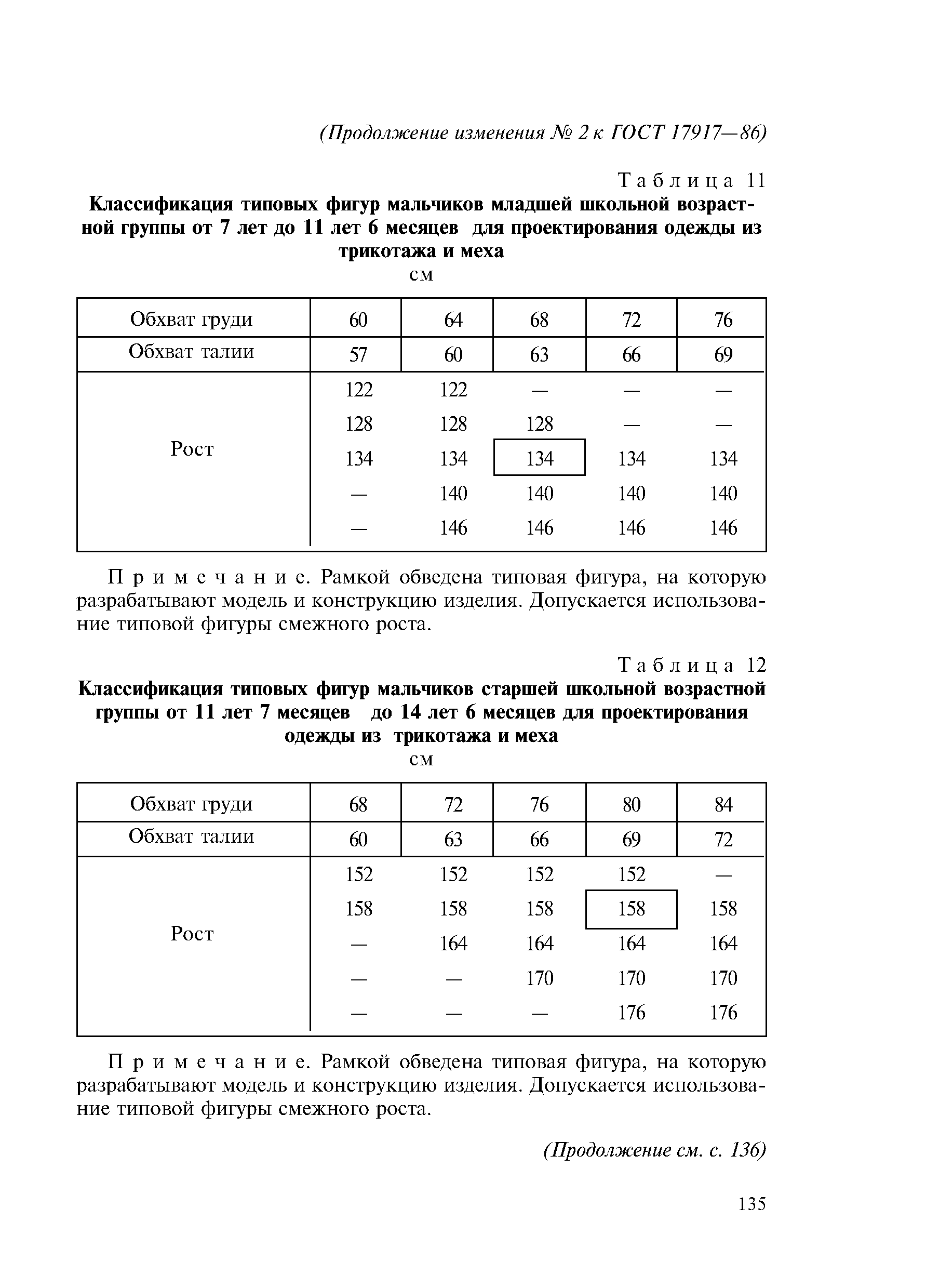 (Продолжение изменения № 2 к ГОСТ 17917—86)

Таблица 11

Классификация типовых фигур мальчиков младшей школьной возрастной группы от 7 лет до 11 лет 6 месяцев для проектирования одежды из трикотажа и меха

см

| Обхват груди | 60 | 64 | 68 | 72 | 76 |
|---|---|---|---|---|---|
| Обхват талии | 57 | 60 | 63 | 66 | 69 |
| Рост | 122 | 122 | — | — | — |
| | 128 | 128 | 128 | — | — |
| | 134 | 134 | 134 | 134 | 134 |
| | — | 140 | 140 | 140 | 140 |
| | — | 146 | 146 | 146 | 146 |

Примечание. Рамкой обведена типовая фигура, на которую разрабатывают модель и конструкцию изделия. Допускается использование типовой фигуры смежного роста.

Таблица 12

Классификация типовых фигур мальчиков старшей школьной возрастной группы от 11 лет 7 месяцев до 14 лет 6 месяцев для проектирования одежды из трикотажа и меха

см

| Обхват груди | 68 | 72 | 76 | 80 | 84 |
|---|---|---|---|---|---|
| Обхват талии | 60 | 63 | 66 | 69 | 72 |
| Рост | 152 | 152 | 152 | 152 | — |
| | 158 | 158 | 158 | 158 | 158 |
| | — | 164 | 164 | 164 | 164 |
| | — | — | 170 | 170 | 170 |
| | — | — | — | 176 | 176 |

Примечание. Рамкой обведена типовая фигура, на которую разрабатывают модель и конструкцию изделия. Допускается использование типовой фигуры смежного роста.

(Продолжение см. с. 136)

135